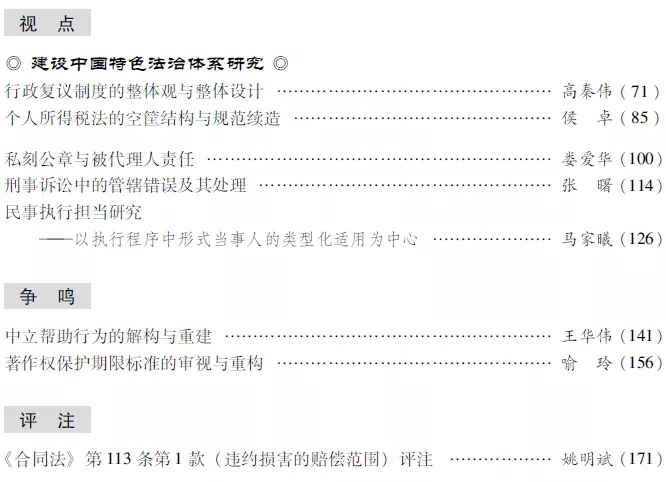 视 点

◎ 建设中国特色法治体系研究 ◎

行政复议制度的整体观与整体设计 高秦伟(71)

个人所得税法的空筐结构与规范续造 侯 卓(85)

私刻公章与被代理人责任 娄爱华(100)

刑事诉讼中的管辖错误及其处理 张 曙(114)

民事执行担当研究

——以执行程序中形式当事人的类型化适用为中心 马家曦(126)

争 鸣

中立帮助行为的解构与重建 王华伟(141)

著作权保护期限标准的审视与重构 喻 玲(156)

评 注

《合同法》第113条第1款(违约损害的赔偿范围)评注 姚明斌(171)